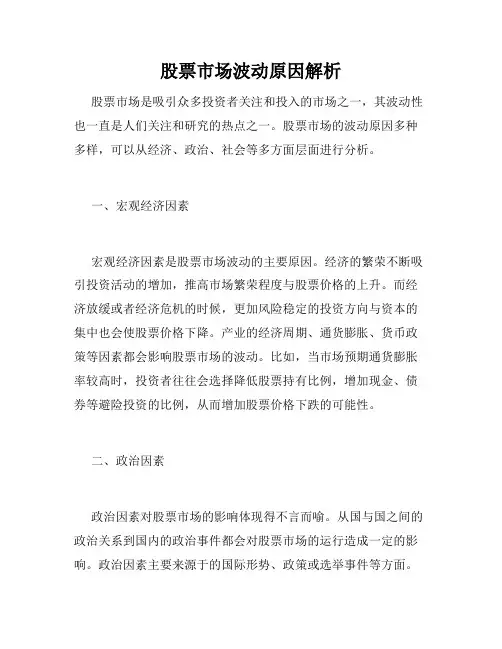 股票市场波动原因解析

股票市场是吸引众多投资者关注和投入的市场之一，其波动性也一直是人们关注和研究的热点之一。股票市场的波动原因多种多样，可以从经济、政治、社会等多方面层面进行分析。

一、宏观经济因素

宏观经济因素是股票市场波动的主要原因。经济的繁荣不断吸引投资活动的增加，推高市场繁荣程度与股票价格的上升。而经济放缓或者经济危机的时候，更加风险稳定的投资方向与资本的集中也会使股票价格下降。产业的经济周期、通货膨胀、货币政策等因素都会影响股票市场的波动。比如，当市场预期通货膨胀率较高时，投资者往往会选择降低股票持有比例，增加现金、债券等避险投资的比例，从而增加股票价格下跌的可能性。

二、政治因素

政治因素对股票市场的影响体现得不言而喻。从国与国之间的政治关系到国内的政治事件都会对股票市场的运行造成一定的影响。政治因素主要来源于的国际形势、政策或选举事件等方面。